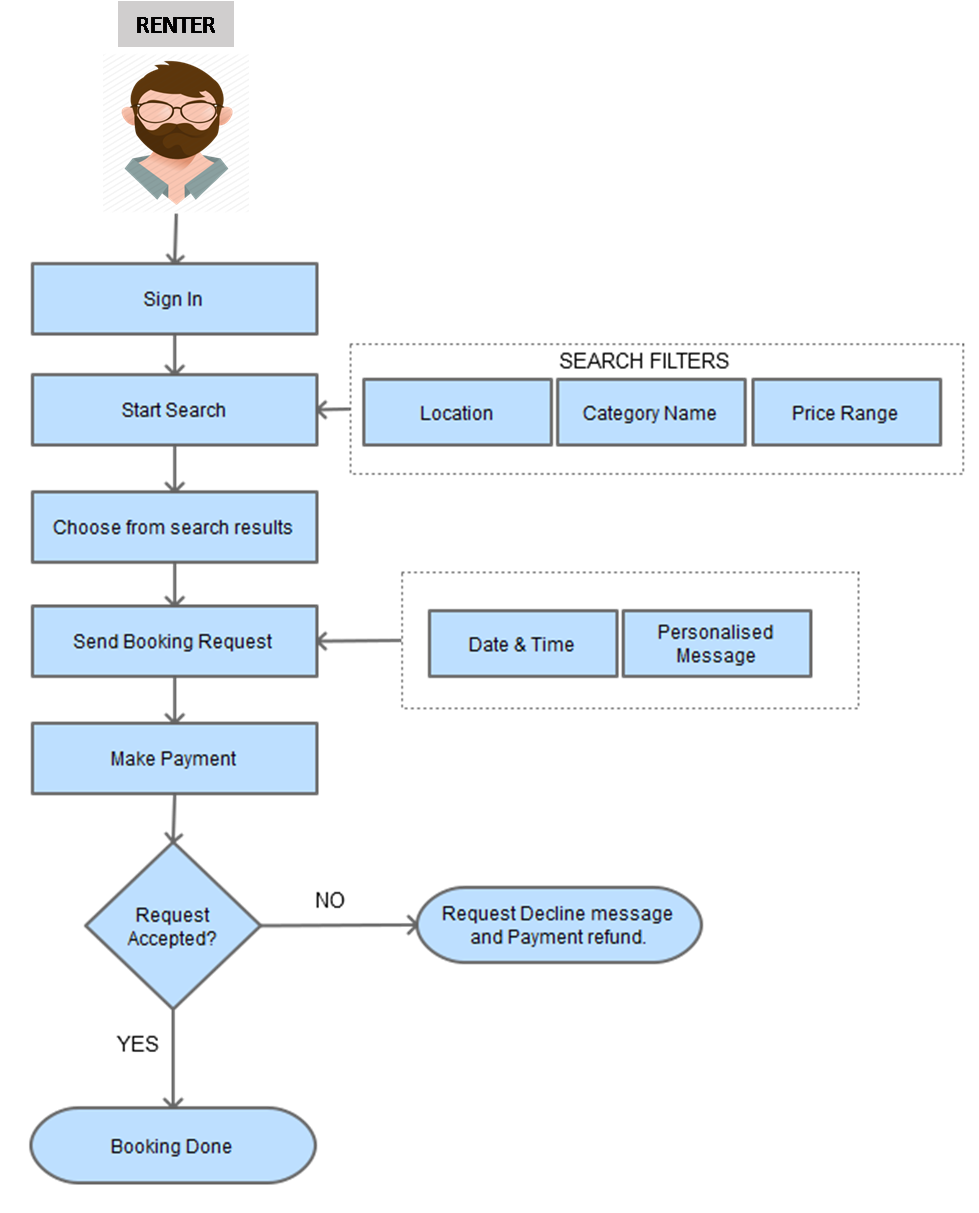 RENTER

Sign In

Start Search

SEARCH FILTERS

Location

Category Name

Price Range

Choose from search results

Send Booking Request

Date & Time

Personalised Message

Make Payment

Request Accepted?

NO

Request Decline message and Payment refund.

YES

Booking Done